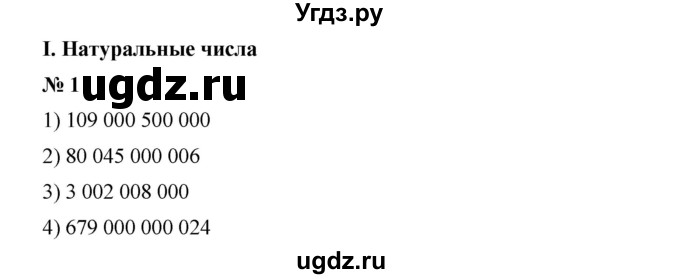 Угдз.ру

I. Натуральные числа

№ 1 ugdz.ru

1) 109 000 500 000

2) 80 045 000 006

3) 3 002 008 000

4) 679 000 000 024

ugdz.ru